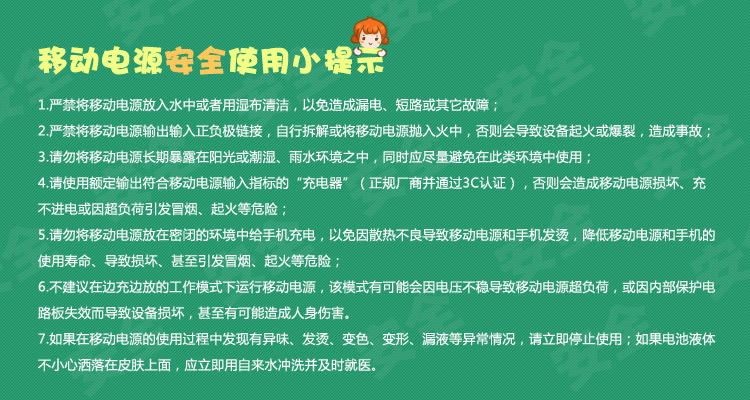 移动电源安全使用小提示

1.严禁将移动电源放入水中或者用湿布清洁，以免造成漏电、短路或其它故障；

2.严禁将移动电源输出输入正负极链接，自行拆解或将移动电源抛入火中，否则会导致设备起火或爆裂，造成事故；

3.请勿将移动电源长期暴露在阳光或潮湿、雨水环境之中，同时应尽量避免在此类环境中使用；

4.请使用额定输出符合移动电源输入指标的“充电器”（正规厂商并通过3C认证），否则会造成移动电源损坏、充不进电或因超负荷引发冒烟、起火等危险；

5.请勿将移动电源放在密闭的环境中给手机充电，以免因散热不良导致移动电源和手机发烫，降低移动电源和手机的使用寿命、导致损坏、甚至引发冒烟、起火等危险；

6.不建议在边充边放的工作模式下运行移动电源，该模式有可能会因电压不稳导致移动电源超负荷，或因内部保护电路板失效而导致设备损坏，甚至有可能造成人身伤害。

7.如果在移动电源的使用过程中发现有异味、发烫、变色、变形、漏液等异常情况，请立即停止使用；如果电池液体不小心洒落在皮肤上面，应立即用自来水冲洗并及时就医。